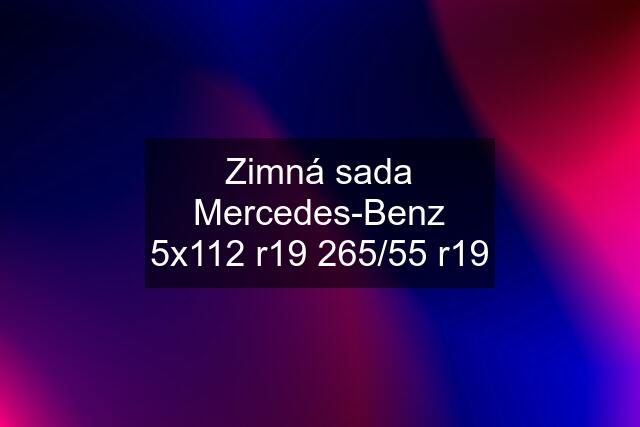 Zimná sada Mercedes-Benz 5x112 r19 265/55 r19